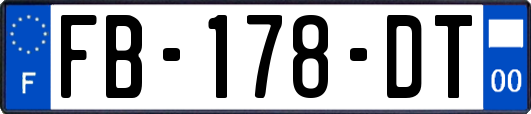 F
FB-178-DT
00